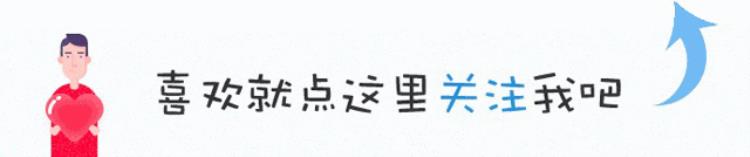 喜欢就点这里关注我吧